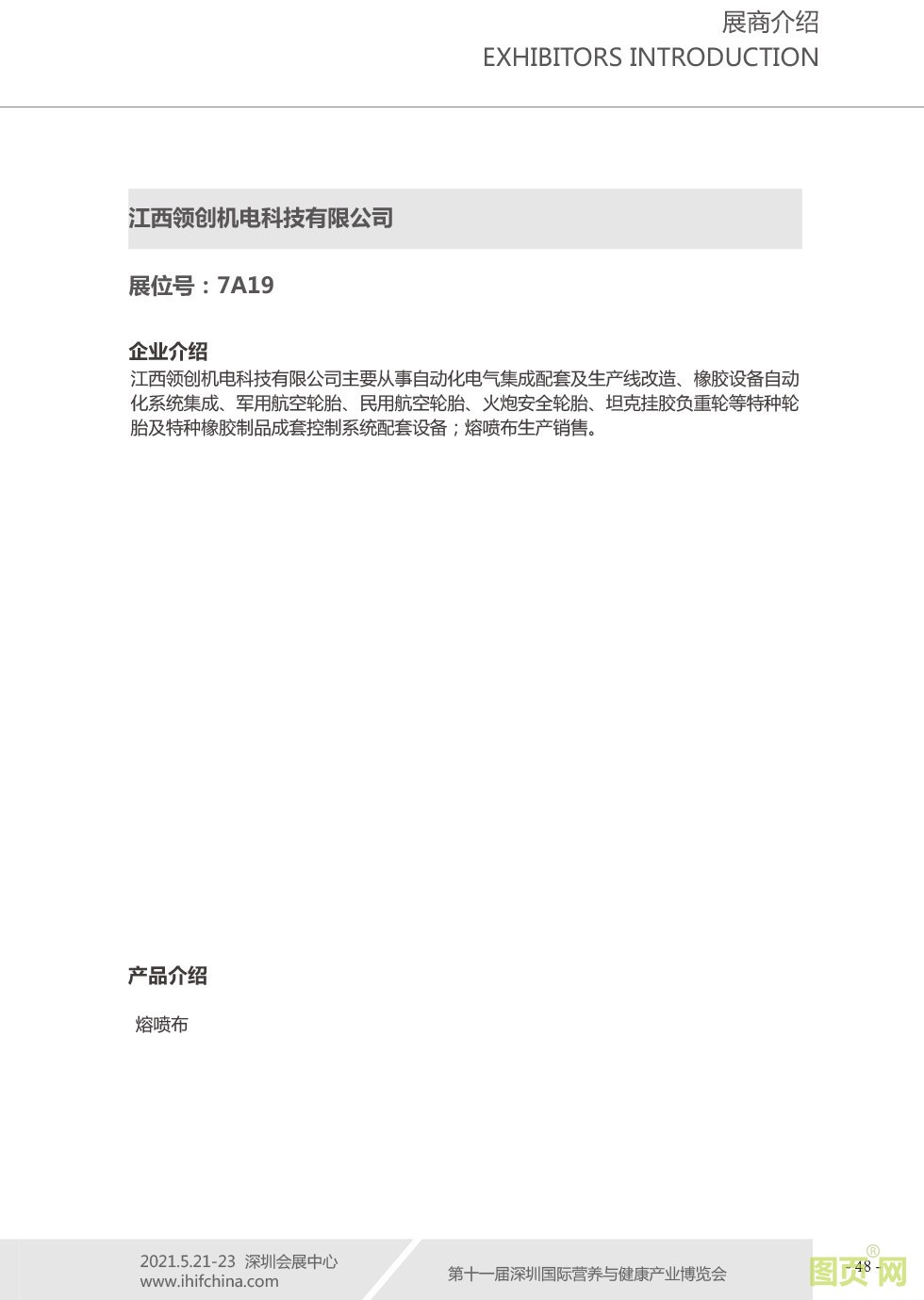 展商介绍
EXHIBITORS INTRODUCTION

江西领创机电科技有限公司

展位号：7A19

企业介绍
江西领创机电科技有限公司主要从事自动化电气集成配套及生产线改造、橡胶设备自动化系统集成、军用航空轮胎、民用航空轮胎、火炮安全轮胎、坦克挂胶负重轮等特种轮胎及特种橡胶制品成套控制系统配套设备；熔喷布生产销售。

产品介绍

熔喷布

2021.5.21-23 深圳会展中心
www.ihifchina.com

第十一届深圳国际营养与健康产业博览会

- 48 -

图页网®